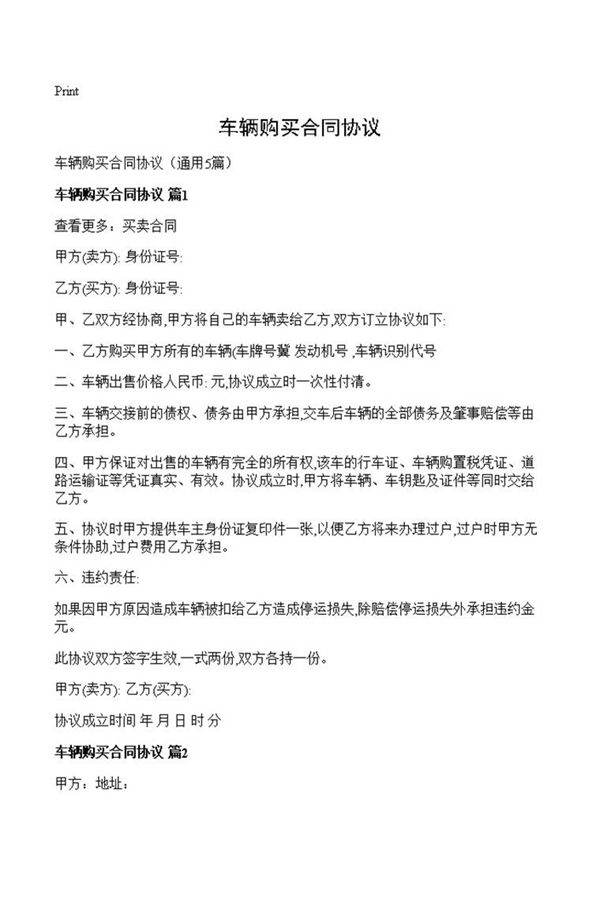 Print

车辆购买合同协议

车辆购买合同协议（通用5篇）

车辆购买合同协议 篇1

查看更多：买卖合同

甲方(卖方): 身份证号:

乙方(买方): 身份证号:

甲、乙双方经协商,甲方将自己的车辆卖给乙方,双方订立协议如下:

一、乙方购买甲方所有的车辆(车牌号冀 发动机号 ,车辆识别代号

二、车辆出售价格人民币: 元,协议成立时一次性付清。

三、车辆交接前的债权、债务由甲方承担,交车后车辆的全部债务及肇事赔偿等由乙方承担。

四、甲方保证对出售的车辆有完全的所有权,该车的行车证、车辆购置税凭证、道路运输证等凭证真实、有效。协议成立时,甲方将车辆、车钥匙及证件等同时交给乙方。

五、协议时甲方提供车主身份证复印件一张,以便乙方将来办理过户,过户时甲方无条件协助,过户费用乙方承担。

六、违约责任:

如果因甲方原因造成车辆被扣给乙方造成停运损失,除赔偿停运损失外承担违约金 元。

此协议双方签字生效,一式两份,双方各持一份。

甲方(卖方): 乙方(买方):

协议成立时间 年 月 日 时 分

车辆购买合同协议 篇2

甲方：地址：